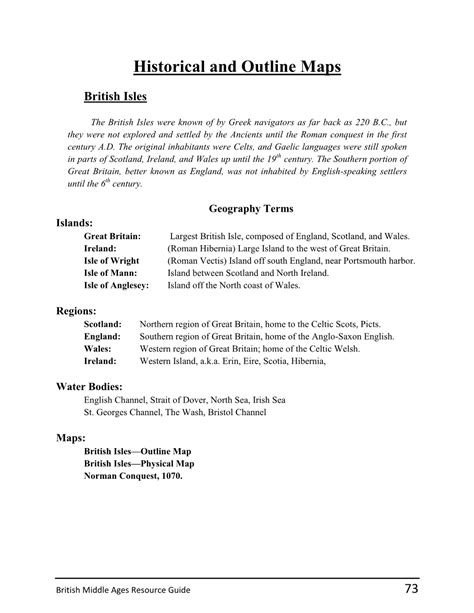 Historical and Outline Maps

British Isles

The British Isles were known of by Greek navigators as far back as 220 B.C., but they were not explored and settled by the Ancients until the Roman conquest in the first century A.D. The original inhabitants were Celts, and Gaelic languages were still spoken in parts of Scotland, Ireland, and Wales up until the $19^{th}$ century. The Southern portion of Great Britain, better known as England, was not inhabited by English-speaking settlers until the $6^{th}$ century.

Geography Terms

Islands:
Great Britain: Largest British Isle, composed of England, Scotland, and Wales.
Ireland: (Roman Hibernia) Large Island to the west of Great Britain.
Isle of Wright (Roman Vectis) Island off south England, near Portsmouth harbor.
Isle of Mann: Island between Scotland and North Ireland.
Isle of Anglesey: Island off the North coast of Wales.

Regions:
Scotland: Northern region of Great Britain, home to the Celtic Scots, Picts.
England: Southern region of Great Britain, home of the Anglo-Saxon English.
Wales: Western region of Great Britain; home of the Celtic Welsh.
Ireland: Western Island, a.k.a. Erin, Eire, Scotia, Hibernia,

Water Bodies:
English Channel, Strait of Dover, North Sea, Irish Sea
St. Georges Channel, The Wash, Bristol Channel

Maps:
British Isles—Outline Map
British Isles—Physical Map
Norman Conquest, 1070.

British Middle Ages Resource Guide 73